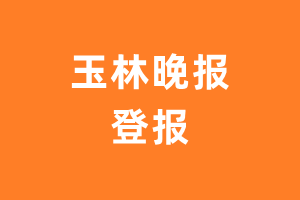 玉林晚报
登报